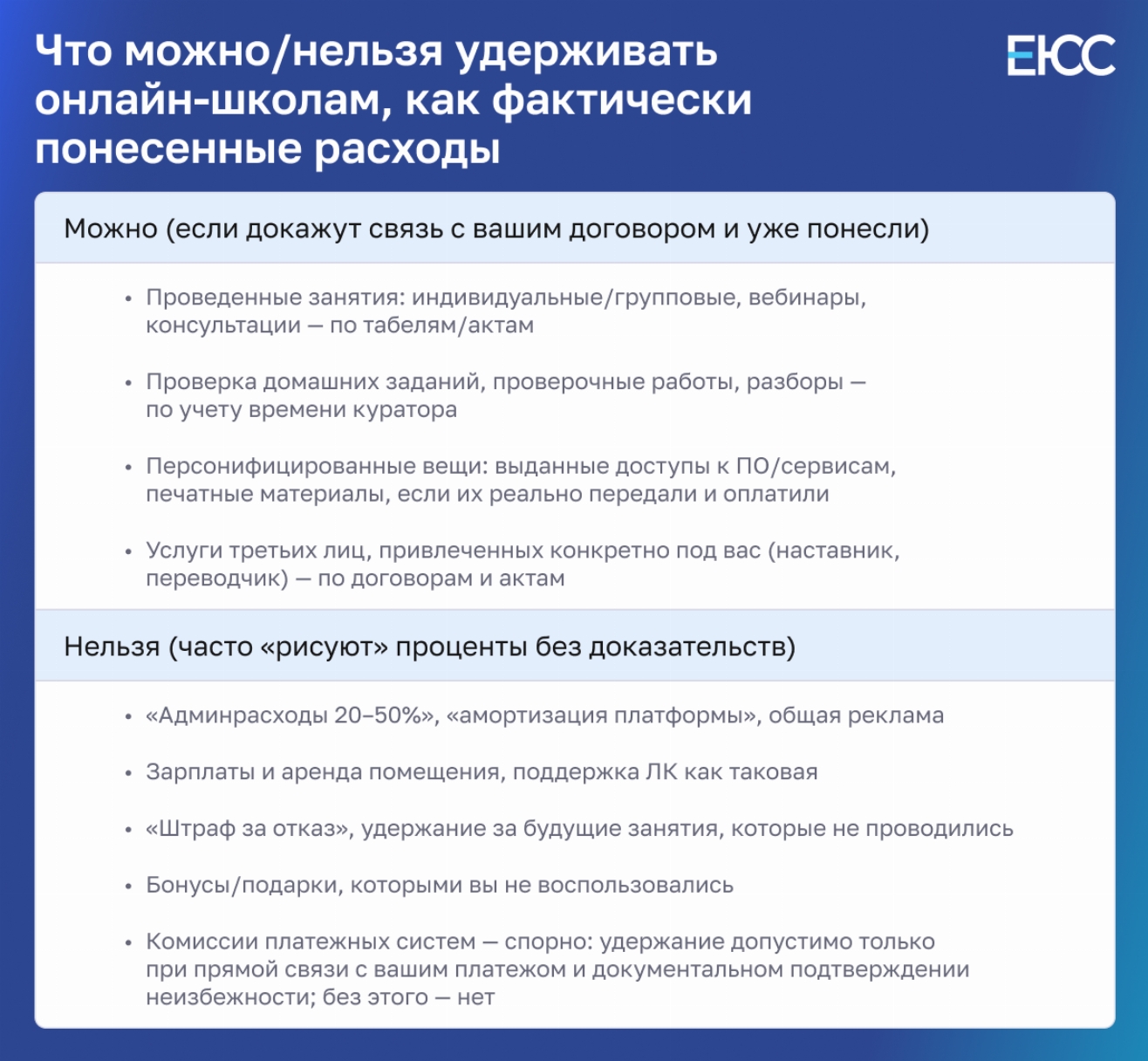 Что можно/нельзя удерживать онлайн-школам, как фактически понесенные расходы

ЕЮС

Можно (если докажут связь с вашим договором и уже понесли)

• Проведенные занятия: индивидуальные/групповые, вебинары, консультации — по табелям/актам

• Проверка домашних заданий, проверочные работы, разборы — по учету времени куратора

• Персонифицированные вещи: выданные доступы к ПО/сервисам, печатные материалы, если их реально передали и оплатили

• Услуги третьих лиц, привлеченных конкретно под вас (наставник, переводчик) — по договорам и актам

Нельзя (часто «рисуют» проценты без доказательств)

• «Админрасходы 20–50%», «амортизация платформы», общая реклама

• Зарплаты и аренда помещения, поддержка ЛК как таковая

• «Штраф за отказ», удержание за будущие занятия, которые не проводились

• Бонусы/подарки, которыми вы не воспользовались

• Комиссии платежных систем — спорно: удержание допустимо только при прямой связи с вашим платежом и документальном подтверждении неизбежности; без этого — нет